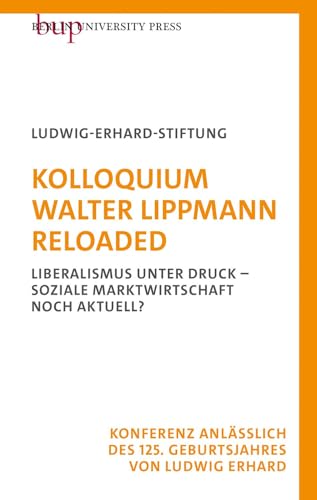 bup
BERLIN UNIVERSITY PRESS

LUDWIG-ERHARD-STIFTUNG

KOLLOQUIUM WALTER LIPPMANN RELOADED

LIBERALISMUS UNTER DRUCK – SOZIALE MARKTWIRTSCHAFT NOCH AKTUELL?

KONFERENZ ANLÄSSLICH DES 125. GEBURTSJAHRES VON LUDWIG ERHARD